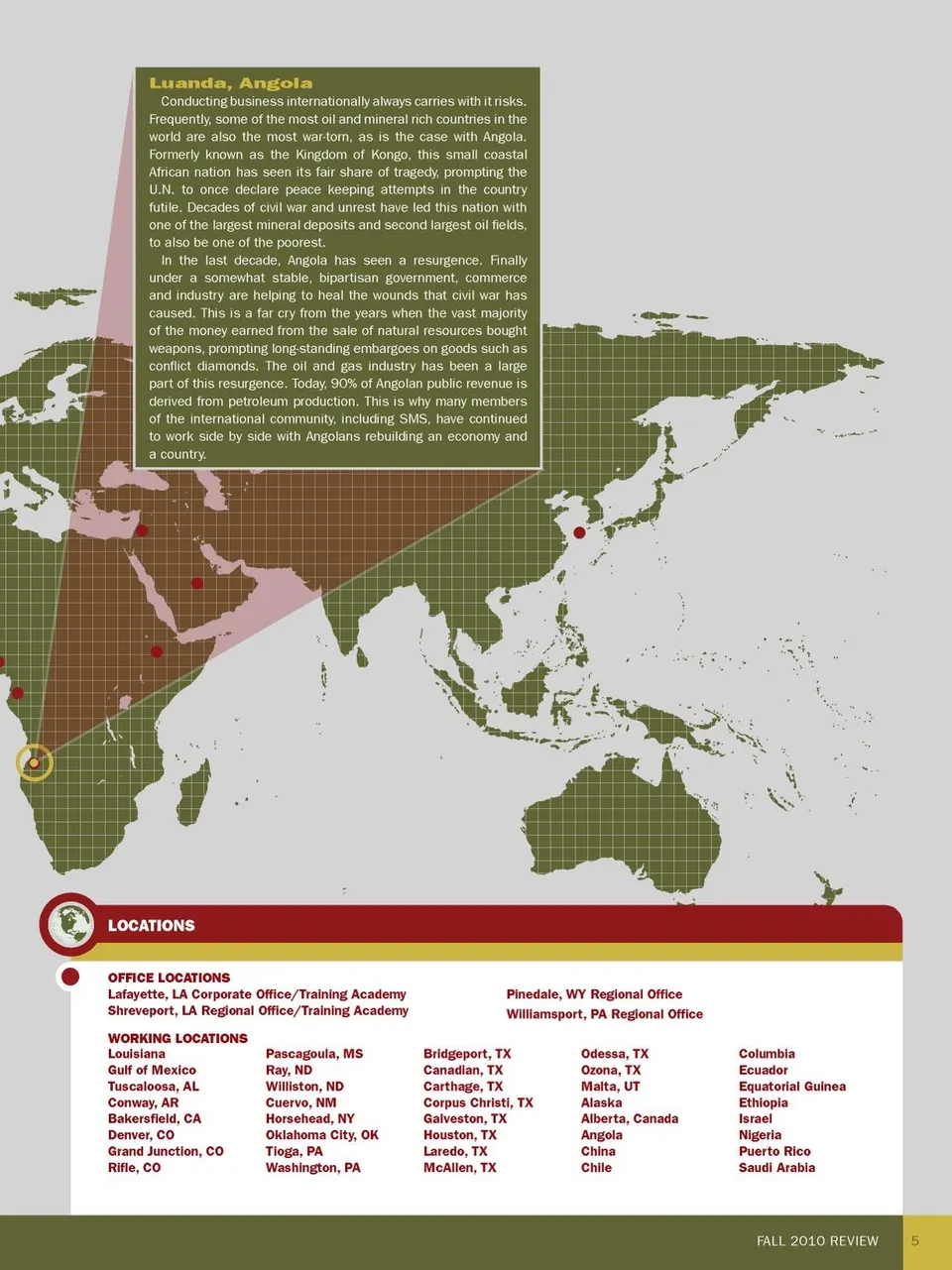 Luanda, Angola

Conducting business internationally always carries with it risks. Frequently, some of the most oil and mineral rich countries in the world are also the most war-torn, as is the case with Angola. Formerly known as the Kingdom of Kongo, this small coastal African nation has seen its fair share of tragedy, prompting the U.N. to once declare peace keeping attempts in the country futile. Decades of civil war and unrest have led this nation with one of the largest mineral deposits and second largest oil fields, to also be one of the poorest.

In the last decade, Angola has seen a resurgence. Finally under a somewhat stable, bipartisan government, commerce and industry are helping to heal the wounds that civil war has caused. This is a far cry from the years when the vast majority of the money earned from the sale of natural resources bought weapons, prompting long-standing embargoes on goods such as conflict diamonds. The oil and gas industry has been a large part of this resurgence. Today, 90% of Angolan public revenue is derived from petroleum production. This is why many members of the international community, including SMS, have continued to work side by side with Angolans rebuilding an economy and a country.

LOCATIONS

OFFICE LOCATIONS
Lafayette, LA Corporate Office/Training Academy
Shreveport, LA Regional Office/Training Academy
Pinedale, WY Regional Office
Williamsport, PA Regional Office

WORKING LOCATIONS
Louisiana
Gulf of Mexico
Tuscaloosa, AL
Conway, AR
Bakersfield, CA
Denver, CO
Grand Junction, CO
Rifle, CO

Pascagoula, MS
Ray, ND
Williston, ND
Cuervo, NM
Horsehead, NY
Oklahoma City, OK
Tioga, PA
Washington, PA

Bridgeport, TX
Canadian, TX
Carthage, TX
Corpus Christi, TX
Galveston, TX
Houston, TX
Laredo, TX
McAllen, TX

Odessa, TX
Ozona, TX
Malta, UT
Alaska
Alberta, Canada
Angola
China
Chile

Columbia
Ecuador
Equatorial Guinea
Ethiopia
Israel
Nigeria
Puerto Rico
Saudi Arabia

FALL 2010 REVIEW 5